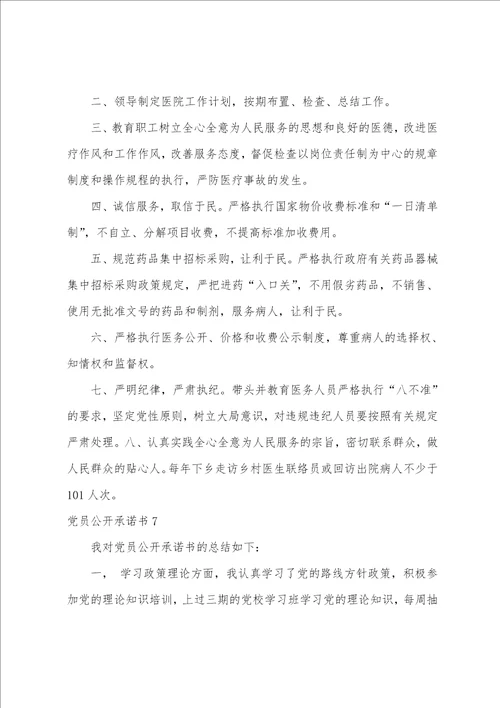 二、领导制定医院工作计划，按期布置、检查、总结工作。

三、教育职工树立全心全意为人民服务的思想和良好的医德，改进医疗作风和工作作风，改善服务态度，督促检查以岗位责任制为中心的规章制度和操作规程的执行，严防医疗事故的发生。

四、诚信服务，取信于民。严格执行国家物价收费标准和“一日清单制”，不自立、分解项目收费，不提高标准加收费用。

五、规范药品集中招标采购，让利于民。严格执行政府有关药品器械集中招标采购政策规定，严把进药“入口关”，不用假劣药品，不销售、使用无批准文号的药品和制剂，服务病人，让利于民。

六、严格执行医务公开、价格和收费公示制度，尊重病人的选择权、知情权和监督权。

七、严明纪律，严肃执纪。带头并教育医务人员严格执行“八不准”的要求，坚定党性原则，树立大局意识，对违规违纪人员要按照有关规定严肃处理。八、认真实践全心全意为人民服务的宗旨，密切联系群众，做人民群众的贴心人。每年下乡走访乡村医生联络员或回访出院病人不少于101人次。

党员公开承诺书7

我对党员公开承诺书的总结如下：

一、 学习政策理论方面，我认真学习了党的路线方针政策，积极参加党的理论知识培训，上过三期的党校学习班学习党的理论知识，每周抽